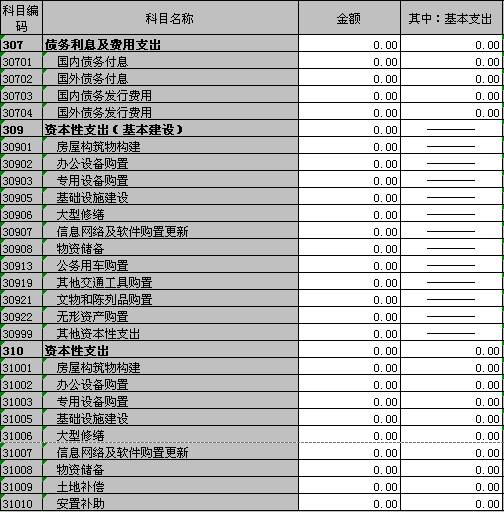 | 科目编码 | 科目名称 | 金额 | 其中：基本支出 |
|---|---|---|---|
| 307 | 债务利息及费用支出 | 0.00 | 0.00 |
| 30701 | 国内债务付息 | 0.00 | 0.00 |
| 30702 | 国外债务付息 | 0.00 | 0.00 |
| 30703 | 国内债务发行费用 | 0.00 | 0.00 |
| 30704 | 国外债务发行费用 | 0.00 | 0.00 |
| 309 | 资本性支出（基本建设） | 0.00 | —— |
| 30901 | 房屋构筑物构建 | 0.00 | —— |
| 30902 | 办公设备购置 | 0.00 | —— |
| 30903 | 专用设备购置 | 0.00 | —— |
| 30905 | 基础设施建设 | 0.00 | —— |
| 30906 | 大型修缮 | 0.00 | —— |
| 30907 | 信息网络及软件购置更新 | 0.00 | —— |
| 30908 | 物资储备 | 0.00 | —— |
| 30913 | 公务用车购置 | 0.00 | —— |
| 30919 | 其他交通工具购置 | 0.00 | —— |
| 30921 | 文物和陈列品购置 | 0.00 | —— |
| 30922 | 无形资产购置 | 0.00 | —— |
| 30999 | 其他资本性支出 | 0.00 | —— |
| 310 | 资本性支出 | 0.00 | 0.00 |
| 31001 | 房屋构筑物构建 | 0.00 | 0.00 |
| 31002 | 办公设备购置 | 0.00 | 0.00 |
| 31003 | 专用设备购置 | 0.00 | 0.00 |
| 31005 | 基础设施建设 | 0.00 | 0.00 |
| 31006 | 大型修缮 | 0.00 | 0.00 |
| 31007 | 信息网络及软件购置更新 | 0.00 | 0.00 |
| 31008 | 物资储备 | 0.00 | 0.00 |
| 31009 | 土地补偿 | 0.00 | 0.00 |
| 31010 | 安置补助 | 0.00 | 0.00 |